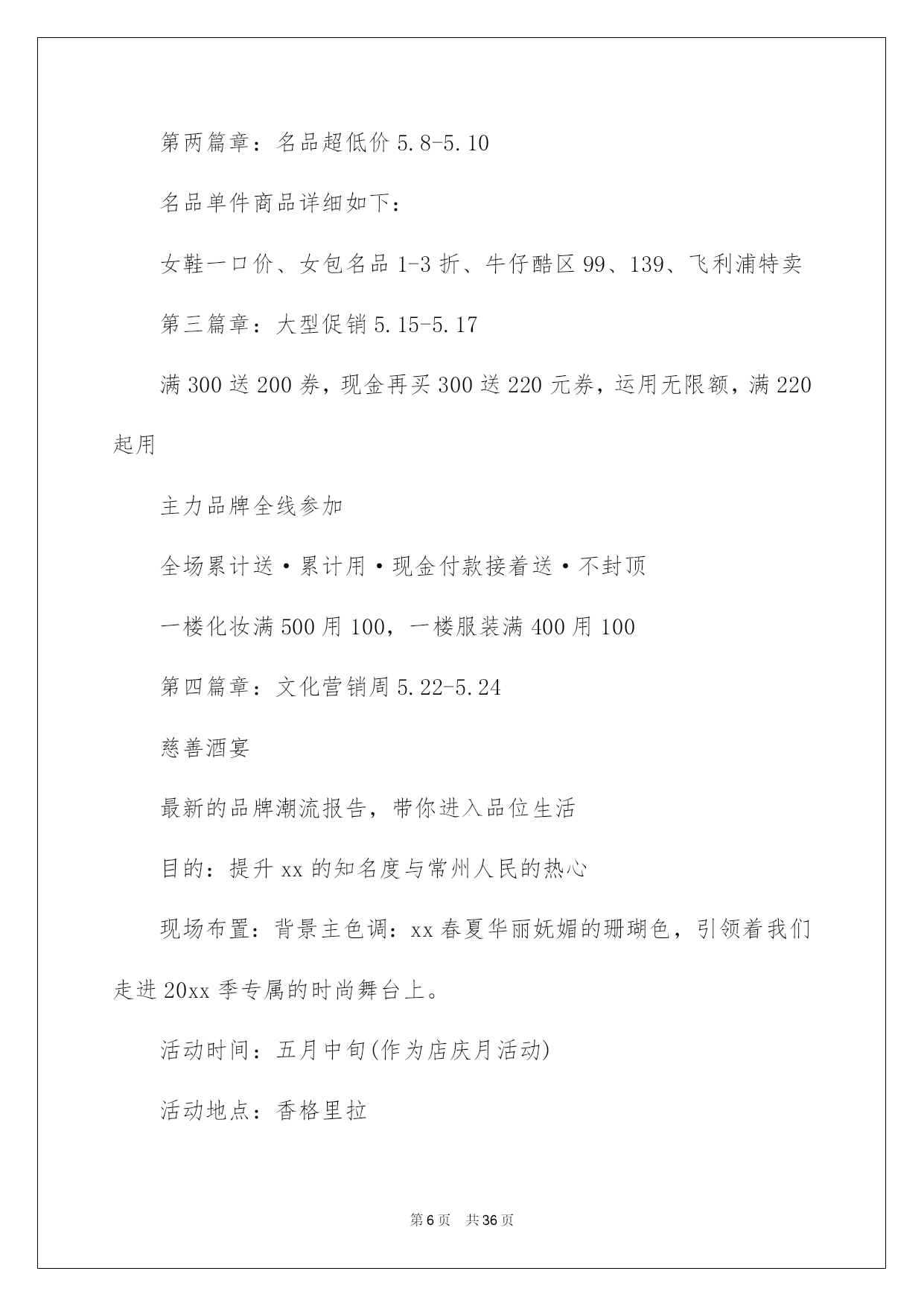 第两篇章：名品超低价 5.8-5.10

名品单件商品详细如下：

女鞋一口价、女包名品 1-3 折、牛仔酷区 99、139、飞利浦特卖

第三篇章：大型促销 5.15-5.17

满 300 送 200 券，现金再买 300 送 220 元券，运用无限额，满 220 起用

主力品牌全线参加

全场累计送·累计用·现金付款接着送·不封顶

一楼化妆满 500 用 100，一楼服装满 400 用 100

第四篇章：文化营销周 5.22-5.24

慈善酒宴

最新的品牌潮流报告，带你进入品位生活

目的：提升 xx 的知名度与常州人民的热心

现场布置：背景主色调：xx 春夏华丽妩媚的珊瑚色，引领着我们走进 20xx 季专属的时尚舞台上。

活动时间：五月中旬(作为店庆月活动)

活动地点：香格里拉

第 6 页　共 36 页